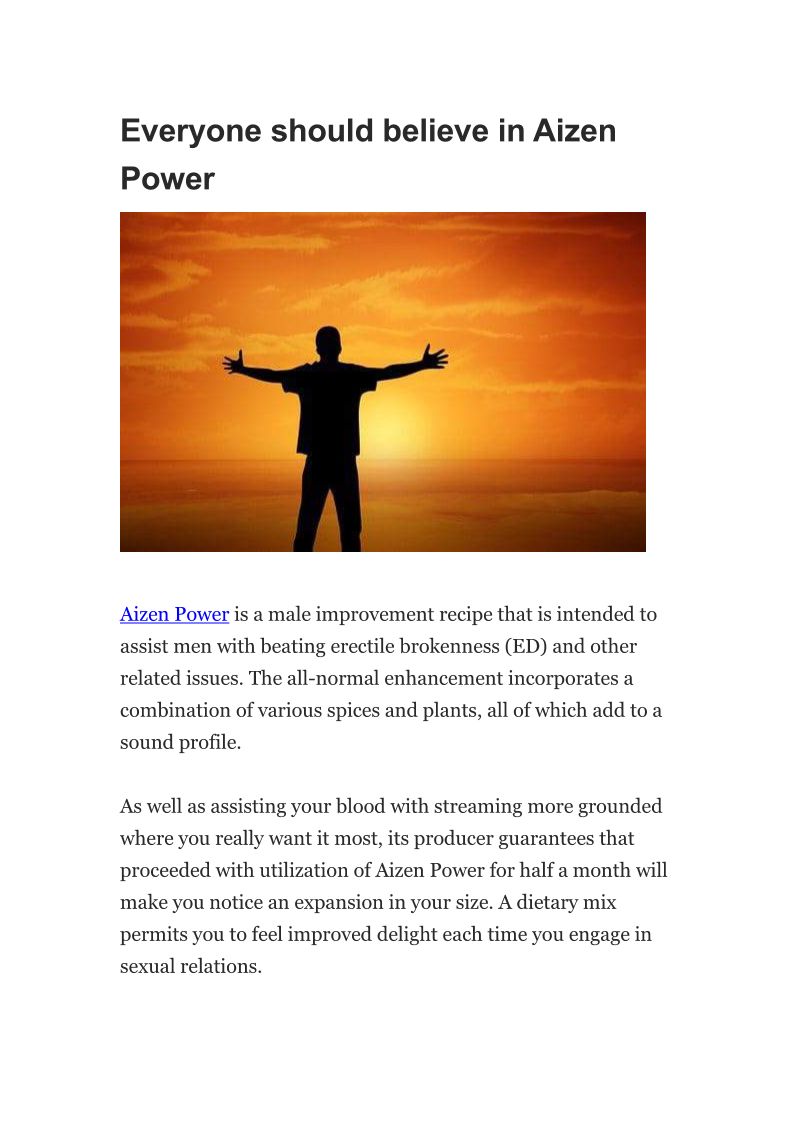 Everyone should believe in Aizen Power

Aizen Power is a male improvement recipe that is intended to assist men with beating erectile brokenness (ED) and other related issues. The all-normal enhancement incorporates a combination of various spices and plants, all of which add to a sound profile.

As well as assisting your blood with streaming more grounded where you really want it most, its producer guarantees that proceeded with utilization of Aizen Power for half a month will make you notice an expansion in your size. A dietary mix permits you to feel improved delight each time you engage in sexual relations.